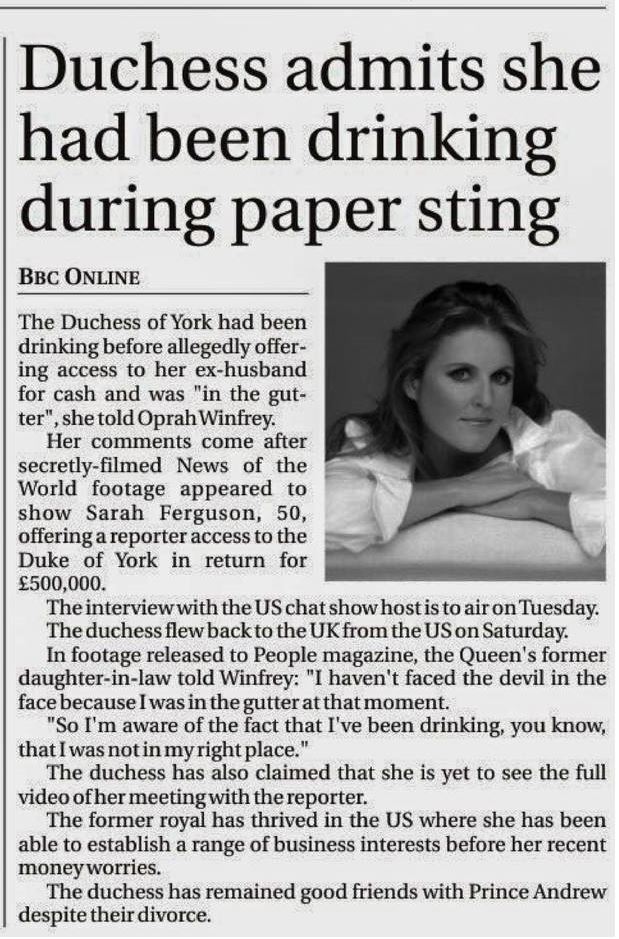 Duchess admits she had been drinking during paper sting

BBC ONLINE

The Duchess of York had been drinking before allegedly offering access to her ex-husband for cash and was "in the gutter", she told Oprah Winfrey.

Her comments come after secretly-filmed News of the World footage appeared to show Sarah Ferguson, 50, offering a reporter access to the Duke of York in return for £500,000.

The interview with the US chat show host is to air on Tuesday.

The duchess flew back to the UK from the US on Saturday.

In footage released to People magazine, the Queen's former daughter-in-law told Winfrey: "I haven't faced the devil in the face because I was in the gutter at that moment.

"So I'm aware of the fact that I've been drinking, you know, that I was not in my right place."

The duchess has also claimed that she is yet to see the full video of her meeting with the reporter.

The former royal has thrived in the US where she has been able to establish a range of business interests before her recent money worries.

The duchess has remained good friends with Prince Andrew despite their divorce.